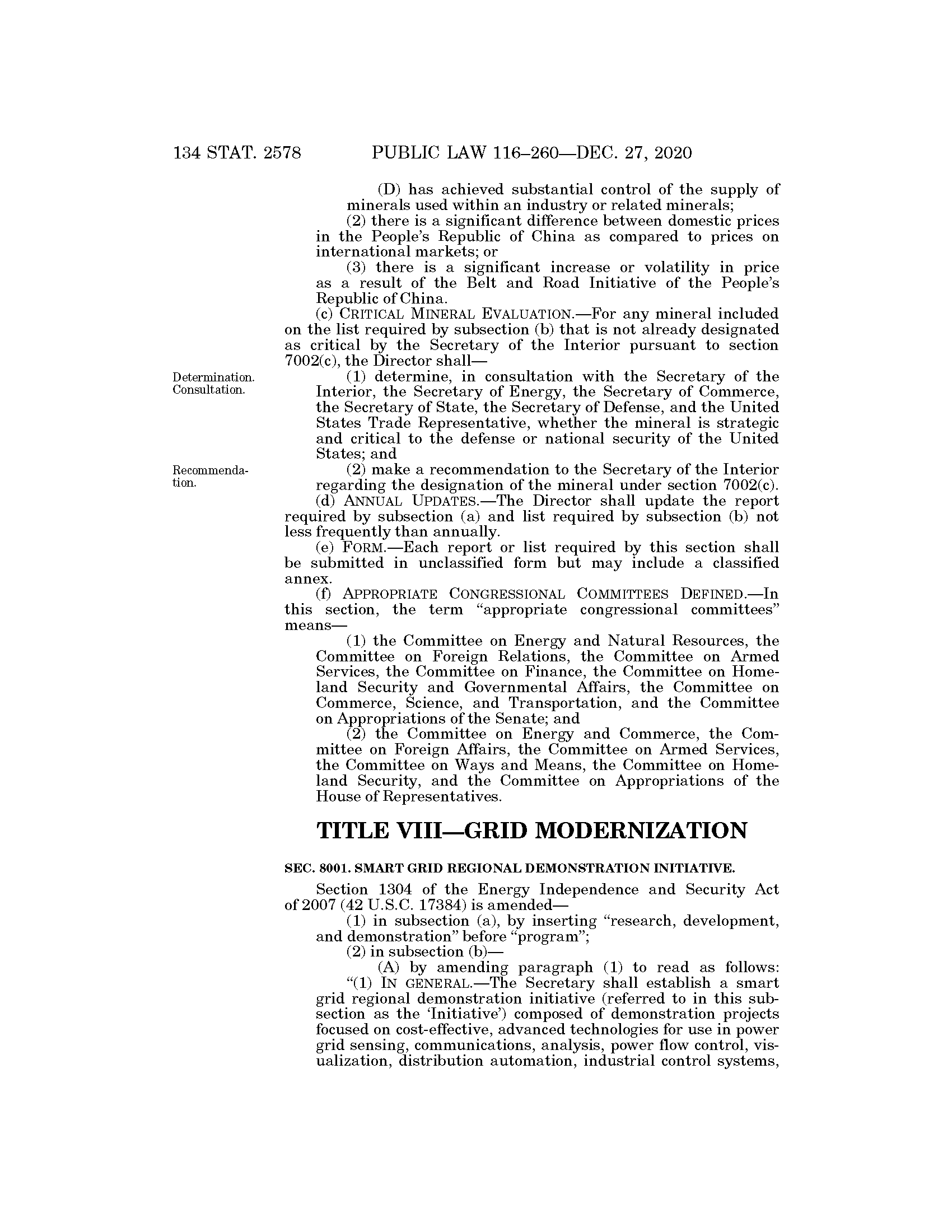 134 STAT. 2578 PUBLIC LAW 116–260—DEC. 27, 2020

(D) has achieved substantial control of the supply of minerals used within an industry or related minerals;

(2) there is a significant difference between domestic prices in the People's Republic of China as compared to prices on international markets; or

(3) there is a significant increase or volatility in price as a result of the Belt and Road Initiative of the People's Republic of China.

(c) CRITICAL MINERAL EVALUATION.—For any mineral included on the list required by subsection (b) that is not already designated as critical by the Secretary of the Interior pursuant to section 7002(c), the Director shall—

Determination. Consultation.

(1) determine, in consultation with the Secretary of the Interior, the Secretary of Energy, the Secretary of Commerce, the Secretary of State, the Secretary of Defense, and the United States Trade Representative, whether the mineral is strategic and critical to the defense or national security of the United States; and

Recommendation.

(2) make a recommendation to the Secretary of the Interior regarding the designation of the mineral under section 7002(c).

(d) ANNUAL UPDATES.—The Director shall update the report required by subsection (a) and list required by subsection (b) not less frequently than annually.

(e) FORM.—Each report or list required by this section shall be submitted in unclassified form but may include a classified annex.

(f) APPROPRIATE CONGRESSIONAL COMMITTEES DEFINED.—In this section, the term "appropriate congressional committees" means—

(1) the Committee on Energy and Natural Resources, the Committee on Foreign Relations, the Committee on Armed Services, the Committee on Finance, the Committee on Homeland Security and Governmental Affairs, the Committee on Commerce, Science, and Transportation, and the Committee on Appropriations of the Senate; and

(2) the Committee on Energy and Commerce, the Committee on Foreign Affairs, the Committee on Armed Services, the Committee on Ways and Means, the Committee on Homeland Security, and the Committee on Appropriations of the House of Representatives.

TITLE VIII—GRID MODERNIZATION

SEC. 8001. SMART GRID REGIONAL DEMONSTRATION INITIATIVE.

Section 1304 of the Energy Independence and Security Act of 2007 (42 U.S.C. 17384) is amended—

(1) in subsection (a), by inserting "research, development, and demonstration" before "program";

(2) in subsection (b)—

(A) by amending paragraph (1) to read as follows:

"(1) IN GENERAL.—The Secretary shall establish a smart grid regional demonstration initiative (referred to in this subsection as the 'Initiative') composed of demonstration projects focused on cost-effective, advanced technologies for use in power grid sensing, communications, analysis, power flow control, visualization, distribution automation, industrial control systems,